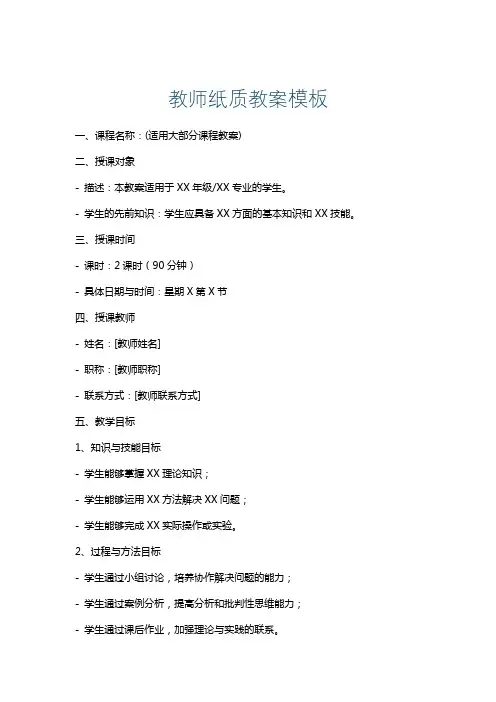 教师纸质教案模板

一、课程名称：(适用大部分课程教案)

二、授课对象

- 描述：本教案适用于 XX 年级/XX 专业的学生。

- 学生的先前知识：学生应具备 XX 方面的基本知识和 XX 技能。

三、授课时间

- 课时：2 课时（90 分钟）

- 具体日期与时间：星期 X 第 X 节

四、授课教师

- 姓名：[教师姓名]

- 职称：[教师职称]

- 联系方式：[教师联系方式]

五、教学目标

1、知识与技能目标

- 学生能够掌握 XX 理论知识；

- 学生能够运用 XX 方法解决 XX 问题；

- 学生能够完成 XX 实际操作或实验。

2、过程与方法目标

- 学生通过小组讨论，培养协作解决问题的能力；

- 学生通过案例分析，提高分析和批判性思维能力；

- 学生通过课后作业，加强理论与实践的联系。